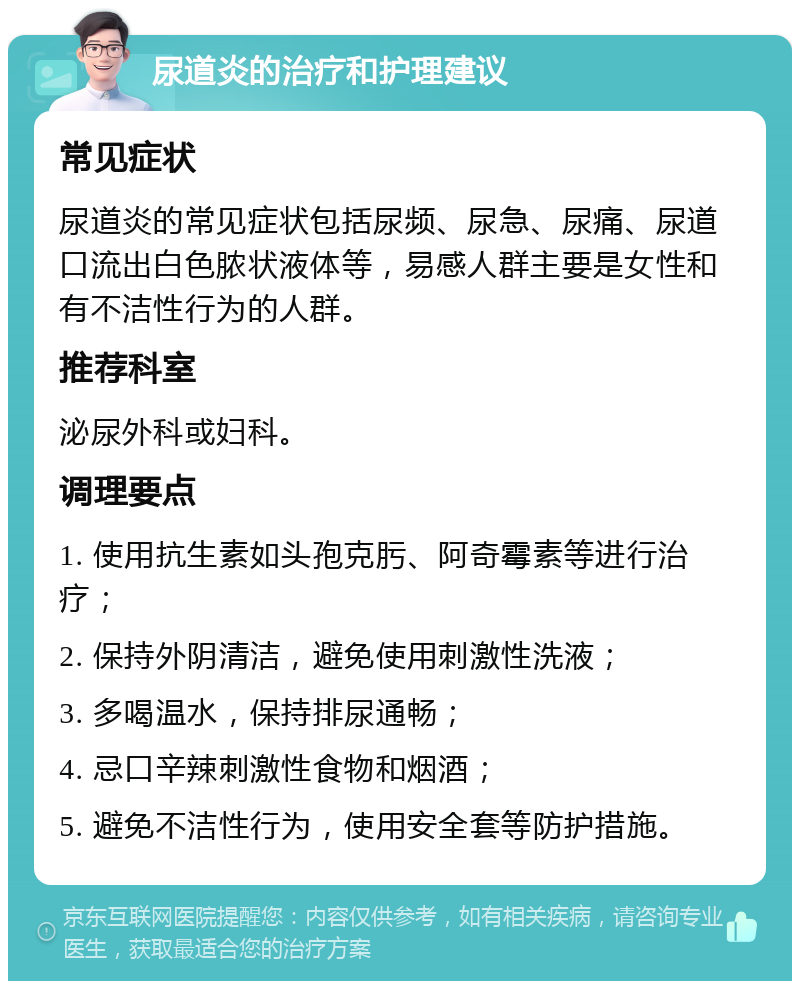 尿道炎的治疗和护理建议

常见症状

尿道炎的常见症状包括尿频、尿急、尿痛、尿道口流出白色脓状液体等，易感人群主要是女性和有不洁性行为的人群。

推荐科室

泌尿外科或妇科。

调理要点

1. 使用抗生素如头孢克肟、阿奇霉素等进行治疗；

2. 保持外阴清洁，避免使用刺激性洗液；

3. 多喝温水，保持排尿通畅；

4. 忌口辛辣刺激性食物和烟酒；

5. 避免不洁性行为，使用安全套等防护措施。

京东互联网医院提醒您：内容仅供参考，如有相关疾病，请咨询专业医生，获取最适合您的治疗方案